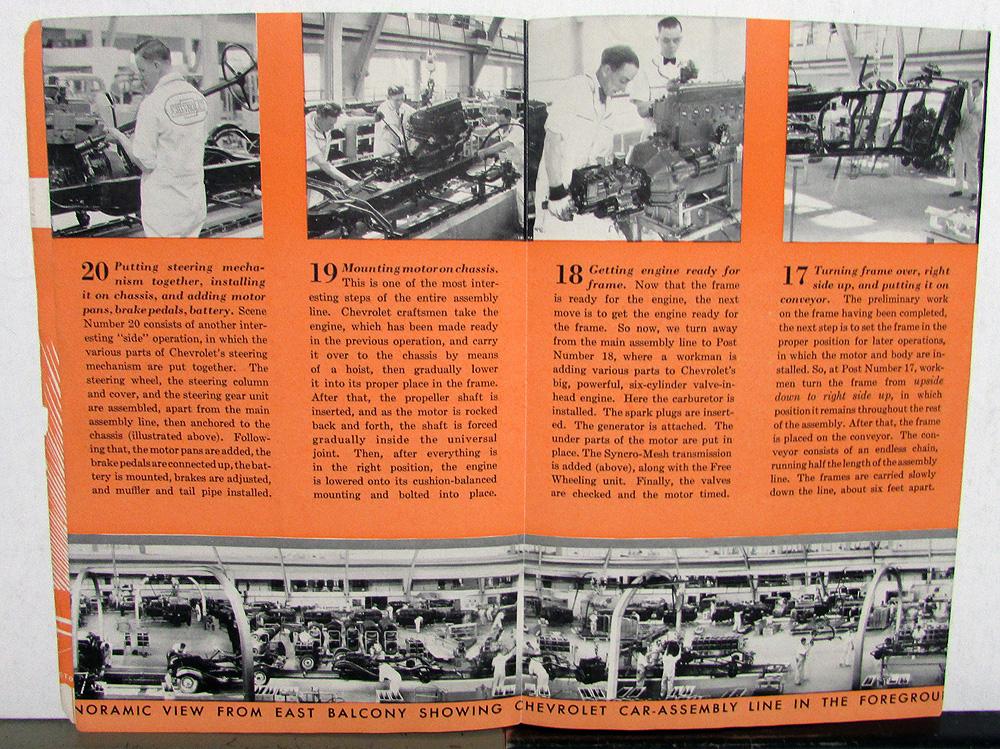 20 Putting steering mechanism together, installing it on chassis, and adding motor pans, brake pedals, battery. Scene Number 20 consists of another interesting "side" operation, in which the various parts of Chevrolet's steering mechanism are put together. The steering wheel, the steering column and cover, and the steering gear unit are assembled, apart from the main assembly line, then anchored to the chassis (illustrated above). Following that, the motor pans are added, the brake pedals are connected up, the battery is mounted, brakes are adjusted, and muffler and tail pipe installed.

19 Mounting motor on chassis. This is one of the most interesting steps of the entire assembly line. Chevrolet craftsmen take the engine, which has been made ready in the previous operation, and carry it over to the chassis by means of a hoist, then gradually lower it into its proper place in the frame. After that, the propeller shaft is inserted, and as the motor is rocked back and forth, the shaft is forced gradually inside the universal joint. Then, after everything is in the right position, the engine is lowered onto its cushion-balanced mounting and bolted into place.

18 Getting engine ready for frame. Now that the frame is ready for the engine, the next move is to get the engine ready for the frame. So now, we turn away from the main assembly line to Post Number 18, where a workman is adding various parts to Chevrolet's big, powerful, six-cylinder valve-in-head engine. Here the carburetor is installed. The spark plugs are inserted. The generator is attached. The under parts of the motor are put in place. The Syncro-Mesh transmission is added (above), along with the Free Wheeling unit. Finally, the valves are checked and the motor timed.

17 Turning frame over, right side up, and putting it on conveyor. The preliminary work on the frame having been completed, the next step is to set the frame in the proper position for later operations, in which the motor and body are installed. So, at Post Number 17, workmen turn the frame from upside down to right side up, in which position it remains throughout the rest of the assembly. After that, the frame is placed on the conveyor. The conveyor consists of an endless chain, running half the length of the assembly line. The frames are carried slowly down the line, about six feet apart.

NORAMIC VIEW FROM EAST BALCONY SHOWING CHEVROLET CAR-ASSEMBLY LINE IN THE FOREGROU